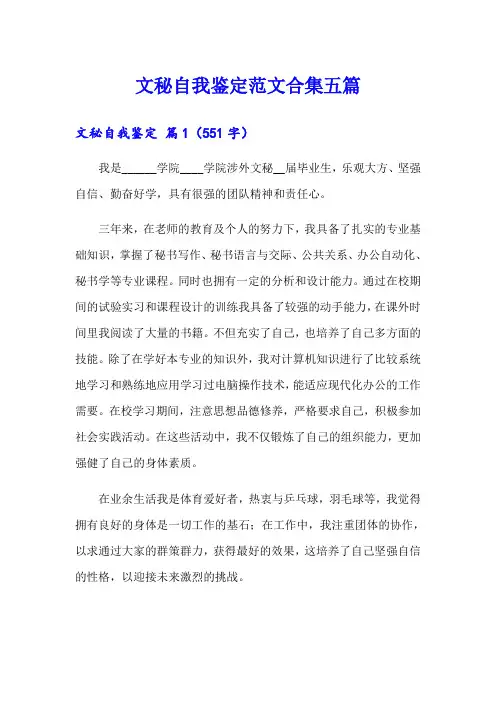 文秘自我鉴定范文合集五篇

文秘自我鉴定 篇1（551字）

我是______学院____学院涉外文秘__届毕业生，乐观大方、坚强自信、勤奋好学，具有很强的团队精神和责任心。

三年来，在老师的教育及个人的努力下，我具备了扎实的专业基础知识，掌握了秘书写作、秘书语言与交际、公共关系、办公自动化、秘书学等专业课程。同时也拥有一定的分析和设计能力。通过在校期间的试验实习和课程设计的训练我具备了较强的动手能力，在课外时间里我阅读了大量的书籍。不但充实了自己，也培养了自己多方面的技能。除了在学好本专业的知识外，我对计算机知识进行了比较系统地学习和熟练地应用学习过电脑操作技术，能适应现代化办公的工作需要。在校学习期间，注意思想品德修养，严格要求自己，积极参加社会实践活动。在这些活动中，我不仅锻炼了自己的组织能力，更加强健了自己的身体素质。

在业余生活我是体育爱好者，热衷与乒乓球，羽毛球等，我觉得拥有良好的身体是一切工作的基石；在工作中，我注重团体的协作，以求通过大家的群策群力，获得最好的效果，这培养了自己坚强自信的性格，以迎接未来激烈的挑战。